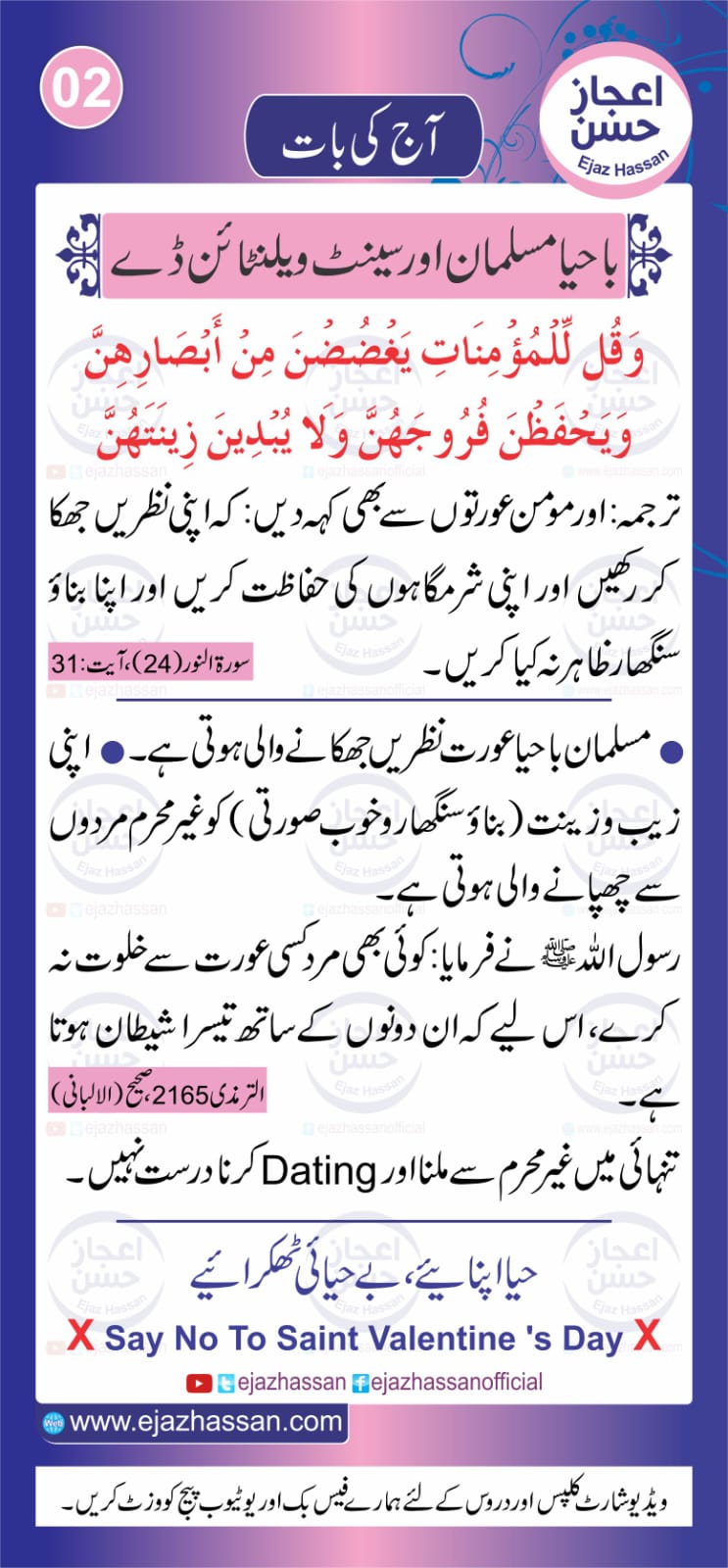 02

آج کی بات

اعجاز حسن
Ejaz Hassan

باحیا مسلمان اور سینٹ ویلنٹائن ڈے

وَقُل لِّلْمُؤْمِنَاتِ يَغْضُضْنَ مِنْ أَبْصَارِهِنَّ وَيَحْفَظْنَ فُرُوجَهُنَّ وَلَا يُبْدِينَ زِينَتَهُنَّ

ترجمہ: اور مومن عورتوں سے بھی کہہ دیں: کہ اپنی نظریں جھکا کر رکھیں اور اپنی شرمگاہوں کی حفاظت کریں اور اپنا بناؤ سنگھار ظاہر نہ کیا کریں۔ سورۃ النور (24)، آیت: 31

● مسلمان باحیا عورت نظریں جھکانے والی ہوتی ہے۔ ● اپنی زیب و زینت (بناؤ سنگھار و خوب صورتی) کو غیر محرم مردوں سے چھپانے والی ہوتی ہے۔

رسول اللہ ﷺ نے فرمایا: کوئی بھی مرد کسی عورت سے خلوت نہ کرے، اس لیے کہ ان دونوں کے ساتھ تیسرا شیطان ہوتا ہے۔ الترمذی 2165، صحیح (الالبانی)

تنہائی میں غیر محرم سے ملنا اور Dating کرنا درست نہیں۔

حیا اپنائیے، بے حیائی ٹھکرائیے

X Say No To Saint Valentine 's Day X

ejazhassan ejazhassanofficial

www.ejazhassan.com

ویڈیو شارٹ کلپس اور دروس کے لئے ہمارے فیس بک اور یوٹیوب پیج کو وزٹ کریں۔